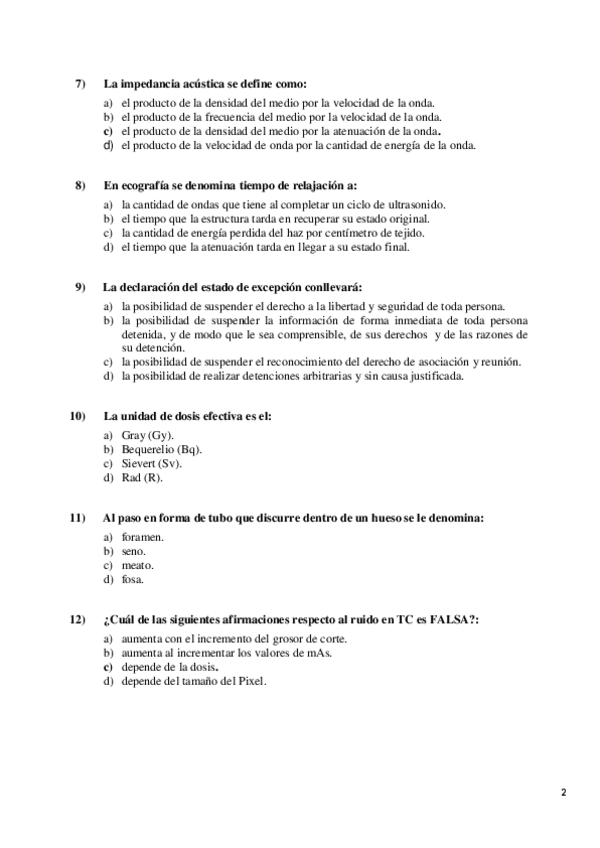 7) La impedancia acústica se define como:

a) el producto de la densidad del medio por la velocidad de la onda.
b) el producto de la frecuencia del medio por la velocidad de la onda.
c) el producto de la densidad del medio por la atenuación de la onda.
d) el producto de la velocidad de onda por la cantidad de energía de la onda.

8) En ecografía se denomina tiempo de relajación a:

a) la cantidad de ondas que tiene al completar un ciclo de ultrasonido.
b) el tiempo que la estructura tarda en recuperar su estado original.
c) la cantidad de energía perdida del haz por centímetro de tejido.
d) el tiempo que la atenuación tarda en llegar a su estado final.

9) La declaración del estado de excepción conllevará:

a) la posibilidad de suspender el derecho a la libertad y seguridad de toda persona.
b) la posibilidad de suspender la información de forma inmediata de toda persona detenida, y de modo que le sea comprensible, de sus derechos y de las razones de su detención.
c) la posibilidad de suspender el reconocimiento del derecho de asociación y reunión.
d) la posibilidad de realizar detenciones arbitrarias y sin causa justificada.

10) La unidad de dosis efectiva es el:

a) Gray (Gy).
b) Bequerelio (Bq).
c) Sievert (Sv).
d) Rad (R).

11) Al paso en forma de tubo que discurre dentro de un hueso se le denomina:

a) foramen.
b) seno.
c) meato.
d) fosa.

12) ¿Cuál de las siguientes afirmaciones respecto al ruido en TC es FALSA?:

a) aumenta con el incremento del grosor de corte.
b) aumenta al incrementar los valores de mAs.
c) depende de la dosis.
d) depende del tamaño del Pixel.

2